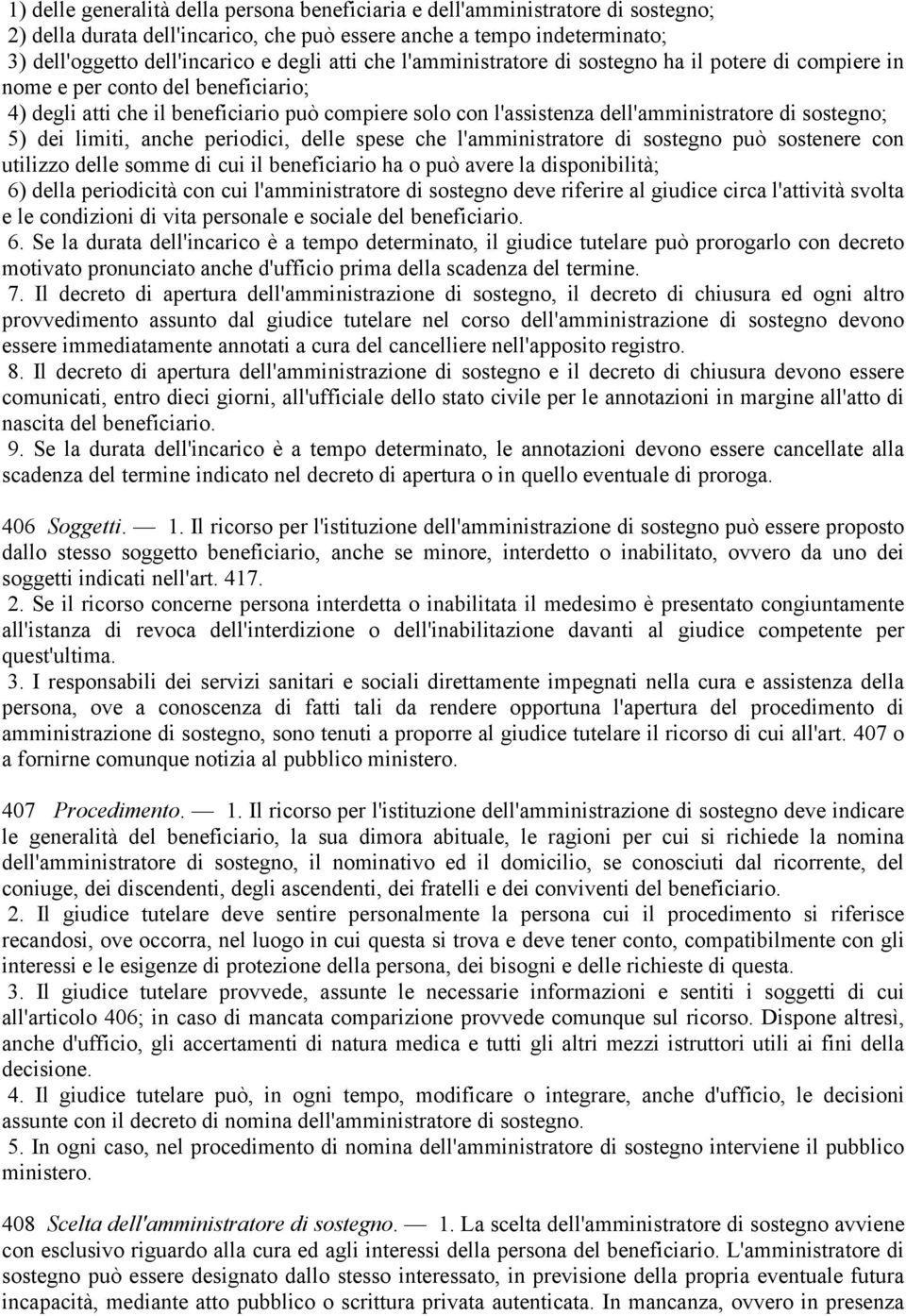 1) delle generalità della persona beneficiaria e dell'amministratore di sostegno;
2) della durata dell'incarico, che può essere anche a tempo indeterminato;
3) dell'oggetto dell'incarico e degli atti che l'amministratore di sostegno ha il potere di compiere in nome e per conto del beneficiario;
4) degli atti che il beneficiario può compiere solo con l'assistenza dell'amministratore di sostegno;
5) dei limiti, anche periodici, delle spese che l'amministratore di sostegno può sostenere con utilizzo delle somme di cui il beneficiario ha o può avere la disponibilità;
6) della periodicità con cui l'amministratore di sostegno deve riferire al giudice circa l'attività svolta e le condizioni di vita personale e sociale del beneficiario.
6. Se la durata dell'incarico è a tempo determinato, il giudice tutelare può prorogarlo con decreto motivato pronunciato anche d'ufficio prima della scadenza del termine.
7. Il decreto di apertura dell'amministrazione di sostegno, il decreto di chiusura ed ogni altro provvedimento assunto dal giudice tutelare nel corso dell'amministrazione di sostegno devono essere immediatamente annotati a cura del cancelliere nell'apposito registro.
8. Il decreto di apertura dell'amministrazione di sostegno e il decreto di chiusura devono essere comunicati, entro dieci giorni, all'ufficiale dello stato civile per le annotazioni in margine all'atto di nascita del beneficiario.
9. Se la durata dell'incarico è a tempo determinato, le annotazioni devono essere cancellate alla scadenza del termine indicato nel decreto di apertura o in quello eventuale di proroga.

406 Soggetti. — 1. Il ricorso per l'istituzione dell'amministrazione di sostegno può essere proposto dallo stesso soggetto beneficiario, anche se minore, interdetto o inabilitato, ovvero da uno dei soggetti indicati nell'art. 417.
2. Se il ricorso concerne persona interdetta o inabilitata il medesimo è presentato congiuntamente all'istanza di revoca dell'interdizione o dell'inabilitazione davanti al giudice competente per quest'ultima.
3. I responsabili dei servizi sanitari e sociali direttamente impegnati nella cura e assistenza della persona, ove a conoscenza di fatti tali da rendere opportuna l'apertura del procedimento di amministrazione di sostegno, sono tenuti a proporre al giudice tutelare il ricorso di cui all'art. 407 o a fornirne comunque notizia al pubblico ministero.

407 Procedimento. — 1. Il ricorso per l'istituzione dell'amministrazione di sostegno deve indicare le generalità del beneficiario, la sua dimora abituale, le ragioni per cui si richiede la nomina dell'amministratore di sostegno, il nominativo ed il domicilio, se conosciuti dal ricorrente, del coniuge, dei discendenti, degli ascendenti, dei fratelli e dei conviventi del beneficiario.
2. Il giudice tutelare deve sentire personalmente la persona cui il procedimento si riferisce recandosi, ove occorra, nel luogo in cui questa si trova e deve tener conto, compatibilmente con gli interessi e le esigenze di protezione della persona, dei bisogni e delle richieste di questa.
3. Il giudice tutelare provvede, assunte le necessarie informazioni e sentiti i soggetti di cui all'articolo 406; in caso di mancata comparizione provvede comunque sul ricorso. Dispone altresì, anche d'ufficio, gli accertamenti di natura medica e tutti gli altri mezzi istruttori utili ai fini della decisione.
4. Il giudice tutelare può, in ogni tempo, modificare o integrare, anche d'ufficio, le decisioni assunte con il decreto di nomina dell'amministratore di sostegno.
5. In ogni caso, nel procedimento di nomina dell'amministratore di sostegno interviene il pubblico ministero.

408 Scelta dell'amministratore di sostegno. — 1. La scelta dell'amministratore di sostegno avviene con esclusivo riguardo alla cura ed agli interessi della persona del beneficiario. L'amministratore di sostegno può essere designato dallo stesso interessato, in previsione della propria eventuale futura incapacità, mediante atto pubblico o scrittura privata autenticata. In mancanza, ovvero in presenza